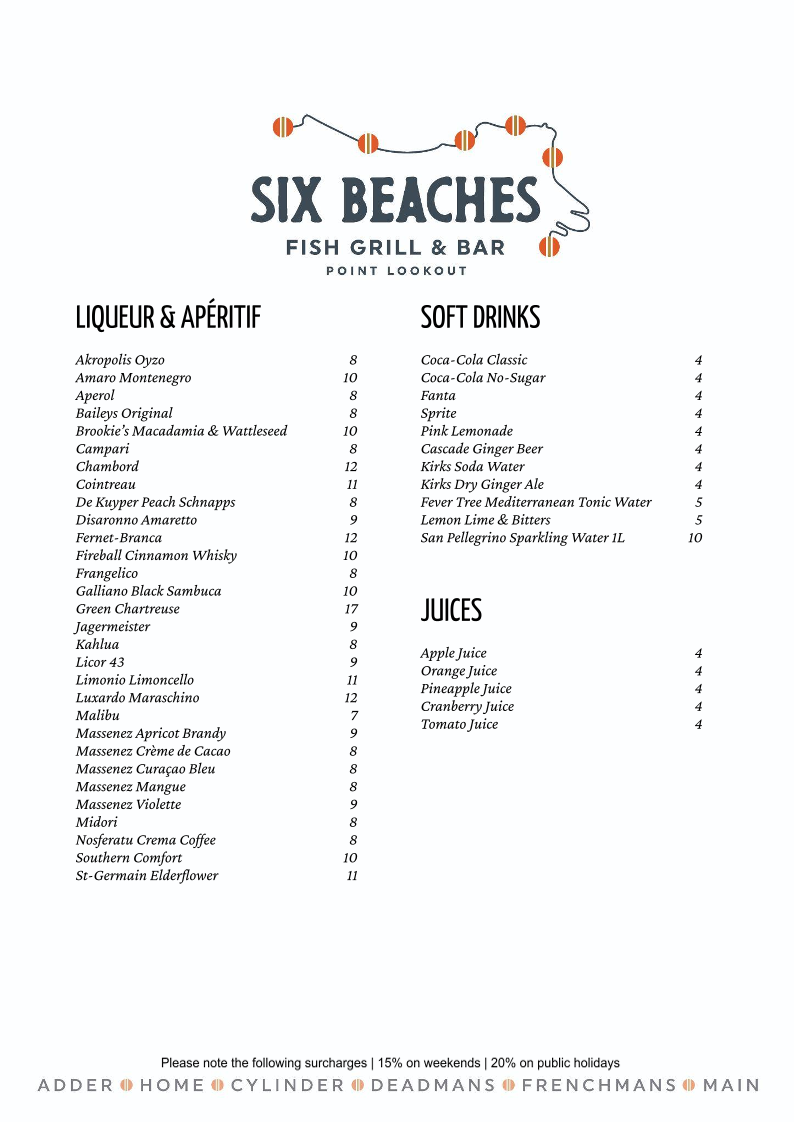 SIX BEACHES
FISH GRILL & BAR
POINT LOOKOUT

LIQUEUR & APÉRITIF

| | |
|---|---|
| Akropolis Oyzo | 8 |
| Amaro Montenegro | 10 |
| Aperol | 8 |
| Baileys Original | 8 |
| Brookie's Macadamia & Wattleseed | 10 |
| Campari | 8 |
| Chambord | 12 |
| Cointreau | 11 |
| De Kuyper Peach Schnapps | 8 |
| Disaronno Amaretto | 9 |
| Fernet-Branca | 12 |
| Fireball Cinnamon Whisky | 10 |
| Frangelico | 8 |
| Galliano Black Sambuca | 10 |
| Green Chartreuse | 17 |
| Jagermeister | 9 |
| Kahlua | 8 |
| Licor 43 | 9 |
| Limonio Limoncello | 11 |
| Luxardo Maraschino | 12 |
| Malibu | 7 |
| Massenez Apricot Brandy | 9 |
| Massenez Crème de Cacao | 8 |
| Massenez Curaçao Bleu | 8 |
| Massenez Mangue | 8 |
| Massenez Violette | 9 |
| Midori | 8 |
| Nosferatu Crema Coffee | 8 |
| Southern Comfort | 10 |
| St-Germain Elderflower | 11 |

SOFT DRINKS

| | |
|---|---|
| Coca-Cola Classic | 4 |
| Coca-Cola No-Sugar | 4 |
| Fanta | 4 |
| Sprite | 4 |
| Pink Lemonade | 4 |
| Cascade Ginger Beer | 4 |
| Kirks Soda Water | 4 |
| Kirks Dry Ginger Ale | 4 |
| Fever Tree Mediterranean Tonic Water | 5 |
| Lemon Lime & Bitters | 5 |
| San Pellegrino Sparkling Water 1L | 10 |

JUICES

| | |
|---|---|
| Apple Juice | 4 |
| Orange Juice | 4 |
| Pineapple Juice | 4 |
| Cranberry Juice | 4 |
| Tomato Juice | 4 |

Please note the following surcharges | 15% on weekends | 20% on public holidays
ADDER HOME CYLINDER DEADMANS FRENCHMANS MAIN